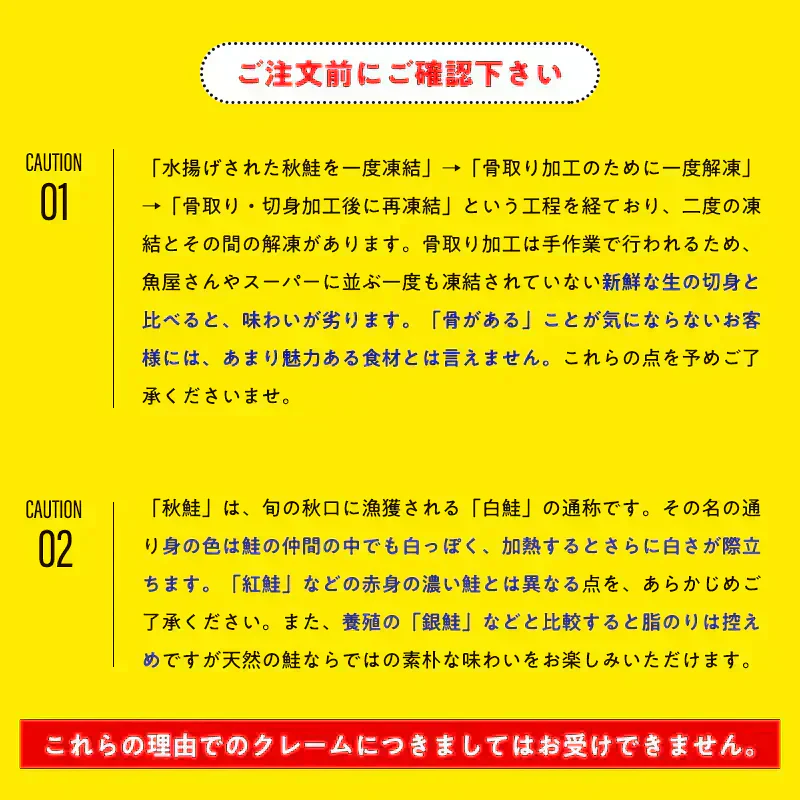 ご注文前にご確認下さい

CAUTION
01

「水揚げされた秋鮭を一度凍結」→「骨取り加工のために一度解凍」→「骨取り・切身加工後に再凍結」という工程を経ており、二度の凍結とその間の解凍があります。骨取り加工は手作業で行われるため、魚屋さんやスーパーに並ぶ一度も凍結されていない新鮮な生の切身と比べると、味わいが劣ります。「骨がある」ことが気にならないお客様には、あまり魅力ある食材とは言えません。これらの点を予めご了承くださいませ。

CAUTION
02

「秋鮭」は、旬の秋口に漁獲される「白鮭」の通称です。その名の通り身の色は鮭の仲間の中でも白っぽく、加熱するとさらに白さが際立ちます。「紅鮭」などの赤身の濃い鮭とは異なる点を、あらかじめご了承ください。また、養殖の「銀鮭」などと比較すると脂のりは控えめですが天然の鮭ならではの素朴な味わいをお楽しみいただけます。

これらの理由でのクレームにつきましてはお受けできません。